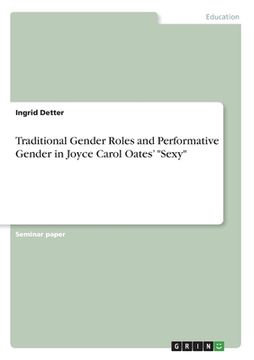 Education

Ingrid Detter

Traditional Gender Roles and Performative Gender in Joyce Carol Oates' "Sexy"

Seminar paper

GRIN